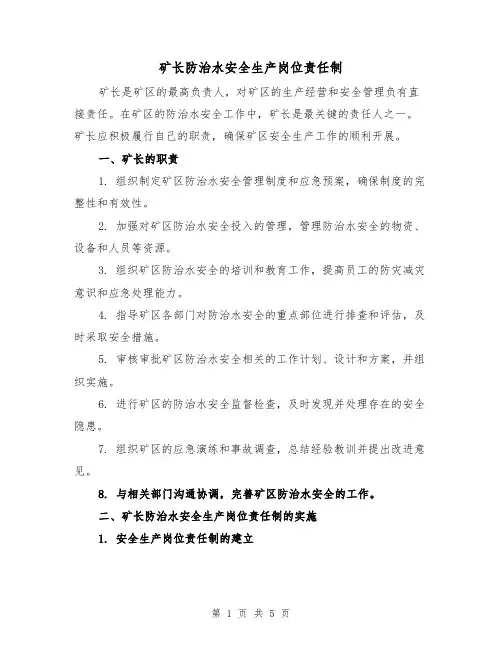 矿长防治水安全生产岗位责任制

矿长是矿区的最高负责人，对矿区的生产经营和安全管理负有直接责任。在矿区的防治水安全工作中，矿长是最关键的责任人之一。矿长应积极履行自己的职责，确保矿区安全生产工作的顺利开展。

一、矿长的职责

1. 组织制定矿区防治水安全管理制度和应急预案，确保制度的完整性和有效性。

2. 加强对矿区防治水安全投入的管理，管理防治水安全的物资、设备和人员等资源。

3. 组织矿区防治水安全的培训和教育工作，提高员工的防灾减灾意识和应急处理能力。

4. 指导矿区各部门对防治水安全的重点部位进行排查和评估，及时采取安全措施。

5. 审核审批矿区防治水安全相关的工作计划、设计和方案，并组织实施。

6. 进行矿区的防治水安全监督检查，及时发现并处理存在的安全隐患。

7. 组织矿区的应急演练和事故调查，总结经验教训并提出改进意见。

8. 与相关部门沟通协调，完善矿区防治水安全的工作。

二、矿长防治水安全生产岗位责任制的实施

1. 安全生产岗位责任制的建立

第 1 页 共 5 页